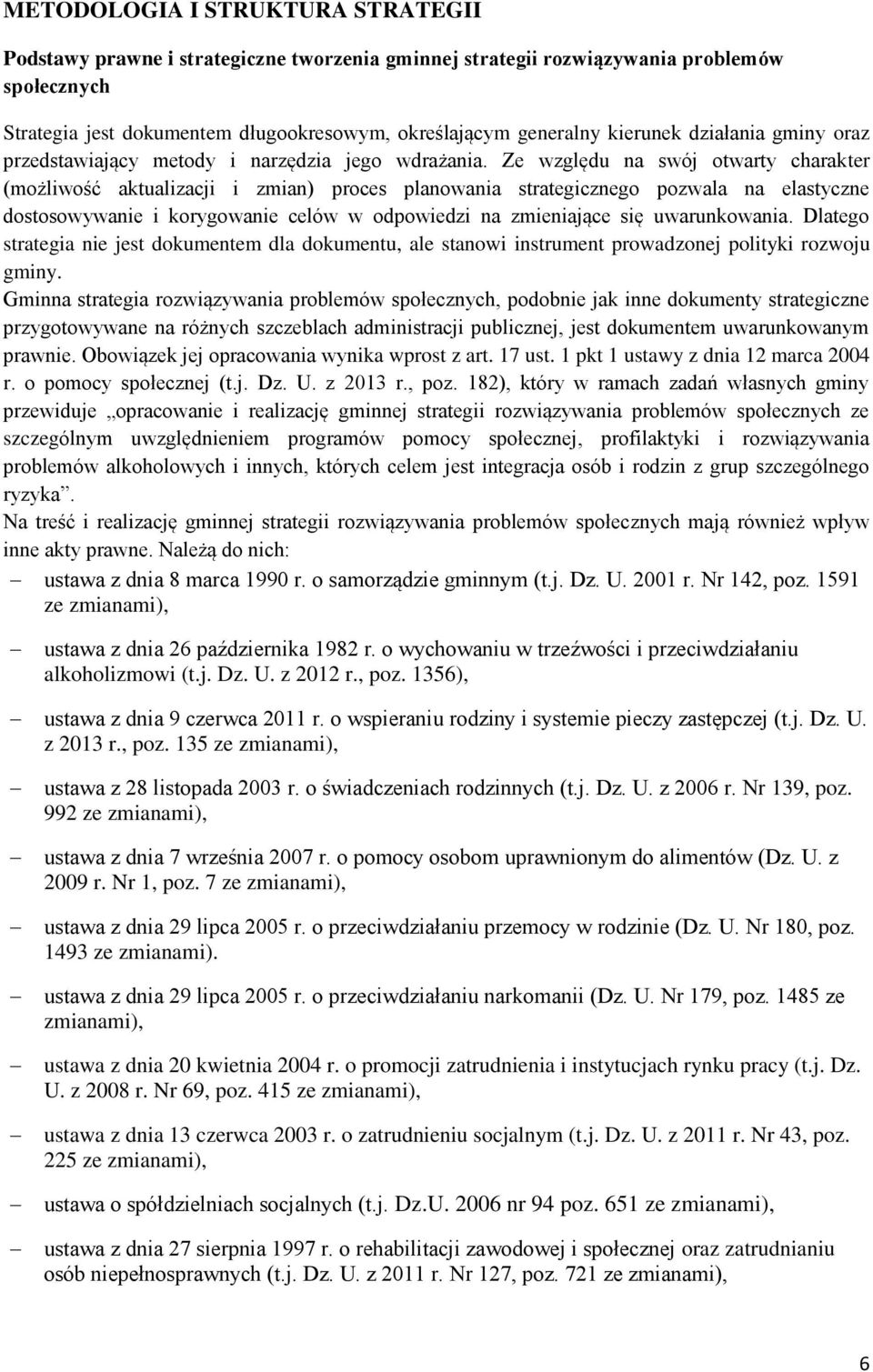 METODOLOGIA I STRUKTURA STRATEGII

Podstawy prawne i strategiczne tworzenia gminnej strategii rozwiązywania problemów społecznych

Strategia jest dokumentem długookresowym, określającym generalny kierunek działania gminy oraz przedstawiający metody i narzędzia jego wdrażania. Ze względu na swój otwarty charakter (możliwość aktualizacji i zmian) proces planowania strategicznego pozwala na elastyczne dostosowywanie i korygowanie celów w odpowiedzi na zmieniające się uwarunkowania. Dlatego strategia nie jest dokumentem dla dokumentu, ale stanowi instrument prowadzonej polityki rozwoju gminy.
Gminna strategia rozwiązywania problemów społecznych, podobnie jak inne dokumenty strategiczne przygotowywane na różnych szczeblach administracji publicznej, jest dokumentem uwarunkowanym prawnie. Obowiązek jej opracowania wynika wprost z art. 17 ust. 1 pkt 1 ustawy z dnia 12 marca 2004 r. o pomocy społecznej (t.j. Dz. U. z 2013 r., poz. 182), który w ramach zadań własnych gminy przewiduje „opracowanie i realizację gminnej strategii rozwiązywania problemów społecznych ze szczególnym uwzględnieniem programów pomocy społecznej, profilaktyki i rozwiązywania problemów alkoholowych i innych, których celem jest integracja osób i rodzin z grup szczególnego ryzyka”.
Na treść i realizację gminnej strategii rozwiązywania problemów społecznych mają również wpływ inne akty prawne. Należą do nich:
– ustawa z dnia 8 marca 1990 r. o samorządzie gminnym (t.j. Dz. U. 2001 r. Nr 142, poz. 1591 ze zmianami),
– ustawa z dnia 26 października 1982 r. o wychowaniu w trzeźwości i przeciwdziałaniu alkoholizmowi (t.j. Dz. U. z 2012 r., poz. 1356),
– ustawa z dnia 9 czerwca 2011 r. o wspieraniu rodziny i systemie pieczy zastępczej (t.j. Dz. U. z 2013 r., poz. 135 ze zmianami),
– ustawa z 28 listopada 2003 r. o świadczeniach rodzinnych (t.j. Dz. U. z 2006 r. Nr 139, poz. 992 ze zmianami),
– ustawa z dnia 7 września 2007 r. o pomocy osobom uprawnionym do alimentów (Dz. U. z 2009 r. Nr 1, poz. 7 ze zmianami),
– ustawa z dnia 29 lipca 2005 r. o przeciwdziałaniu przemocy w rodzinie (Dz. U. Nr 180, poz. 1493 ze zmianami).
– ustawa z dnia 29 lipca 2005 r. o przeciwdziałaniu narkomanii (Dz. U. Nr 179, poz. 1485 ze zmianami),
– ustawa z dnia 20 kwietnia 2004 r. o promocji zatrudnienia i instytucjach rynku pracy (t.j. Dz. U. z 2008 r. Nr 69, poz. 415 ze zmianami),
– ustawa z dnia 13 czerwca 2003 r. o zatrudnieniu socjalnym (t.j. Dz. U. z 2011 r. Nr 43, poz. 225 ze zmianami),
– ustawa o spółdzielniach socjalnych (t.j. Dz.U. 2006 nr 94 poz. 651 ze zmianami),
– ustawa z dnia 27 sierpnia 1997 r. o rehabilitacji zawodowej i społecznej oraz zatrudnianiu osób niepełnosprawnych (t.j. Dz. U. z 2011 r. Nr 127, poz. 721 ze zmianami),

6